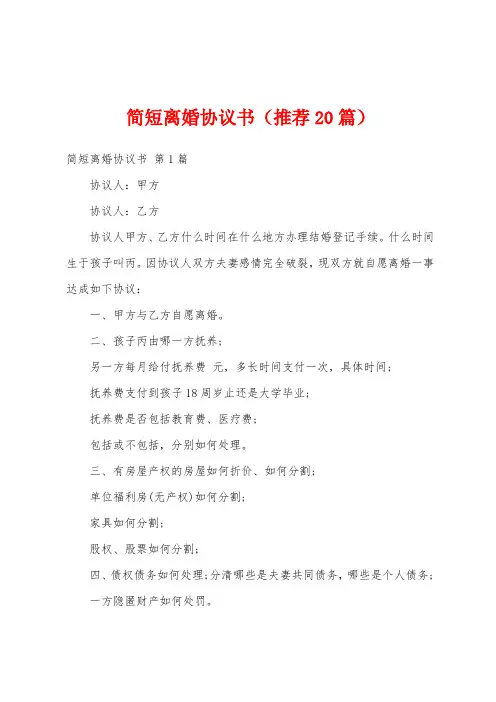 简短离婚协议书（推荐20篇）

简短离婚协议书 第1篇

协议人：甲方

协议人：乙方

协议人甲方、乙方什么时间在什么地方办理结婚登记手续。什么时间生于孩子叫丙。因协议人双方夫妻感情完全破裂，现双方就自愿离婚一事达成如下协议：

一、甲方与乙方自愿离婚。

二、孩子丙由哪一方抚养；

另一方每月给付抚养费 元，多长时间支付一次，具体时间；

抚养费支付到孩子18周岁止还是大学毕业；

抚养费是否包括教育费、医疗费；

包括或不包括，分别如何处理。

三、有房屋产权的房屋如何折价、如何分割；

单位福利房(无产权)如何分割；

家具如何分割；

股权、股票如何分割；

四、债权债务如何处理；分清哪些是夫妻共同债务，哪些是个人债务；

一方隐匿财产如何处罚。